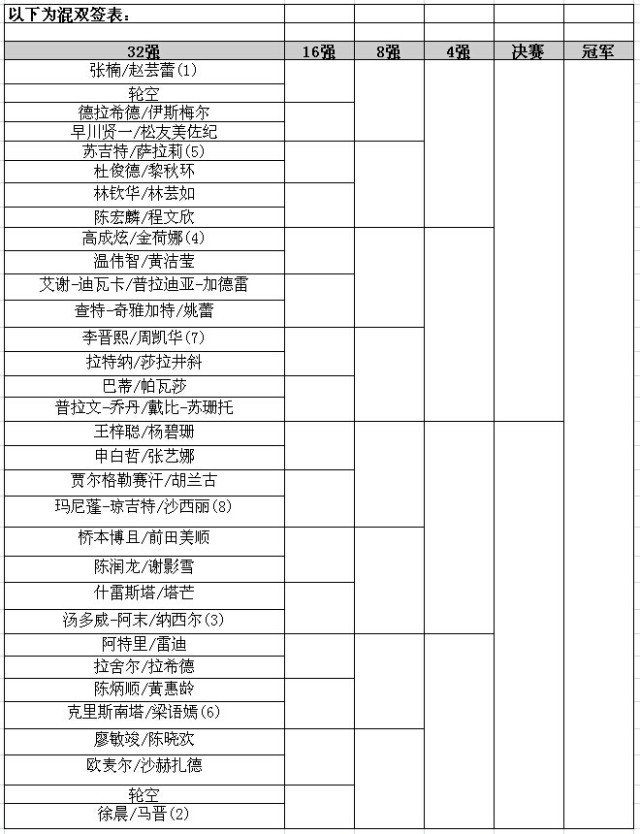 以下为混双签表：

| 32强 | 16强 | 8强 | 4强 | 决赛 | 冠军 |
|---|---|---|---|---|---|
| 张楠/赵芸蕾(1) | | | | | |
| 轮空 | | | | | |
| 德拉希德/伊斯梅尔 | | | | | |
| 早川贤一/松友美佐纪 | | | | | |
| 苏吉特/萨拉莉(5) | | | | | |
| 杜俊德/黎秋环 | | | | | |
| 林钦华/林芸如 | | | | | |
| 陈宏麟/程文欣 | | | | | |
| 高成炫/金荷娜(4) | | | | | |
| 温伟智/黄洁莹 | | | | | |
| 艾谢-迪瓦卡/普拉迪亚-加德雷 | | | | | |
| 查特-奇雅加特/姚蕾 | | | | | |
| 李晋熙/周凯华(7) | | | | | |
| 拉特纳/莎拉井斜 | | | | | |
| 巴蒂/帕瓦莎 | | | | | |
| 普拉文-乔丹/戴比-苏珊托 | | | | | |
| 王梓聪/杨碧珊 | | | | | |
| 申白哲/张艺娜 | | | | | |
| 贾尔格勒赛汗/胡兰古 | | | | | |
| 玛尼蓬-琼吉特/沙西丽(8) | | | | | |
| 桥本博且/前田美顺 | | | | | |
| 陈润龙/谢影雪 | | | | | |
| 什雷斯塔/塔芒 | | | | | |
| 汤多威-阿末/纳西尔(3) | | | | | |
| 阿特里/雷迪 | | | | | |
| 拉舍尔/拉希德 | | | | | |
| 陈炳顺/黄惠龄 | | | | | |
| 克里斯南塔/梁语嫣(6) | | | | | |
| 廖敏竣/陈晓欢 | | | | | |
| 欧麦尔/沙赫扎德 | | | | | |
| 轮空 | | | | | |
| 徐晨/马晋(2) | | | | | |